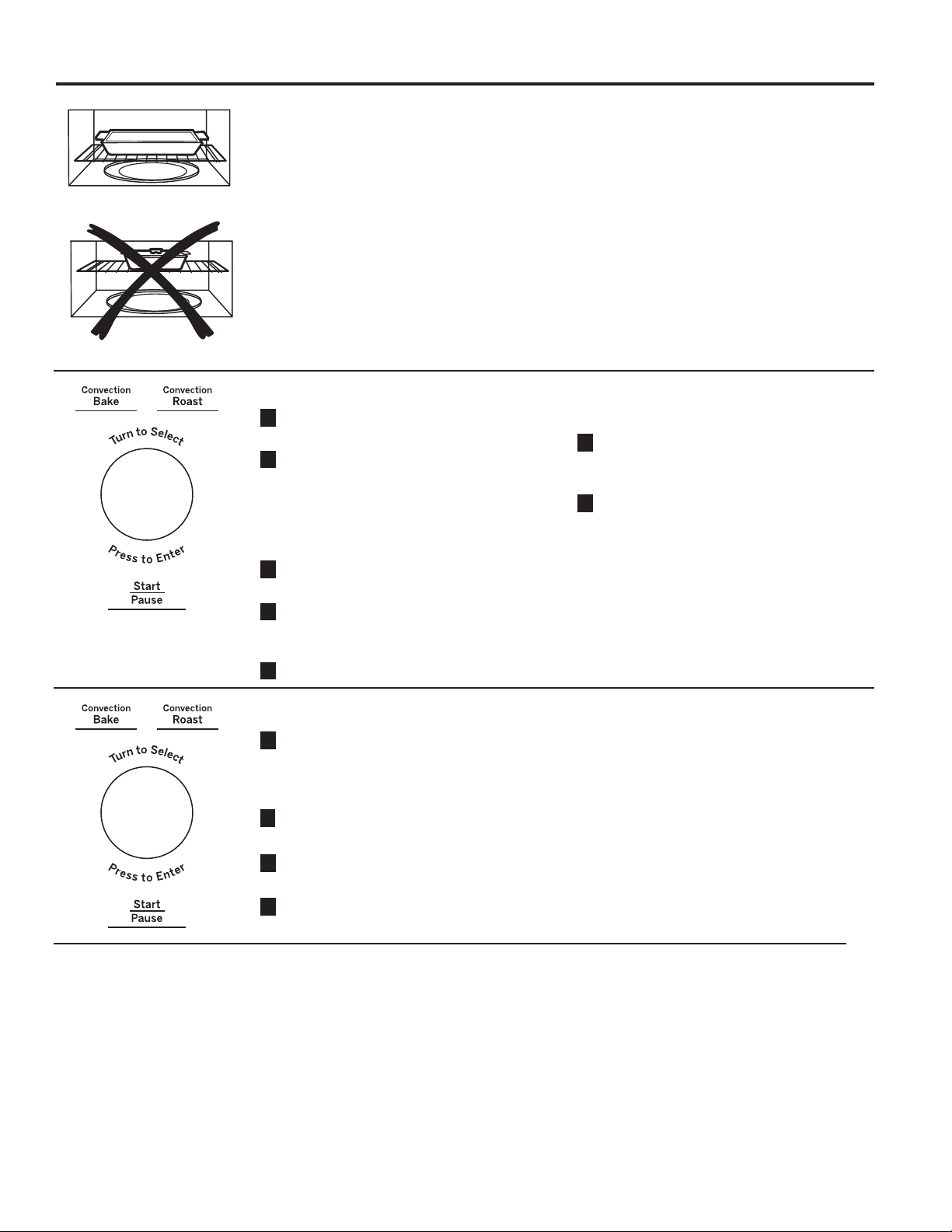 Convection Bake

Convection Roast

Turn to Select

Press to Enter

Start
Pause

Convection Bake

Convection Roast

Turn to Select

Press to Enter

Start
Pause